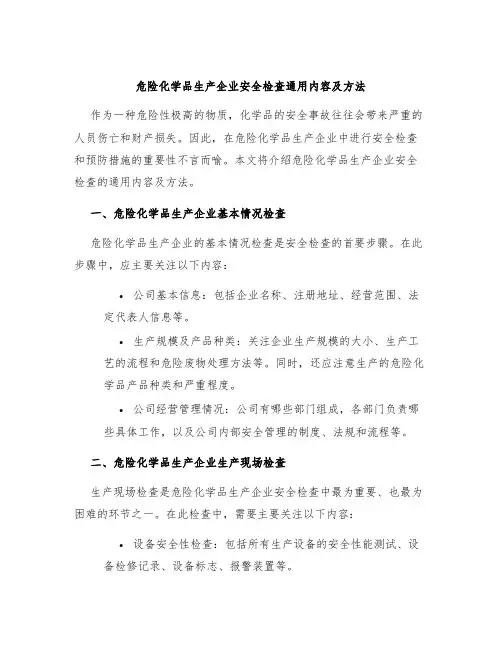 危险化学品生产企业安全检查通用内容及方法

作为一种危险性极高的物质，化学品的安全事故往往会带来严重的人员伤亡和财产损失。因此，在危险化学品生产企业中进行安全检查和预防措施的重要性不言而喻。本文将介绍危险化学品生产企业安全检查的通用内容及方法。

一、危险化学品生产企业基本情况检查

危险化学品生产企业的基本情况检查是安全检查的首要步骤。在此步骤中，应主要关注以下内容：

• 公司基本信息：包括企业名称、注册地址、经营范围、法定代表人信息等。

• 生产规模及产品种类：关注企业生产规模的大小、生产工艺的流程和危险废物处理方法等。同时，还应注意生产的危险化学品产品种类和严重程度。

• 公司经营管理情况：公司有哪些部门组成，各部门负责哪些具体工作，以及公司内部安全管理的制度、法规和流程等。

二、危险化学品生产企业生产现场检查

生产现场检查是危险化学品生产企业安全检查中最为重要、也最为困难的环节之一。在此检查中，需要主要关注以下内容：

• 设备安全性检查：包括所有生产设备的安全性能测试、设备检修记录、设备标志、报警装置等。